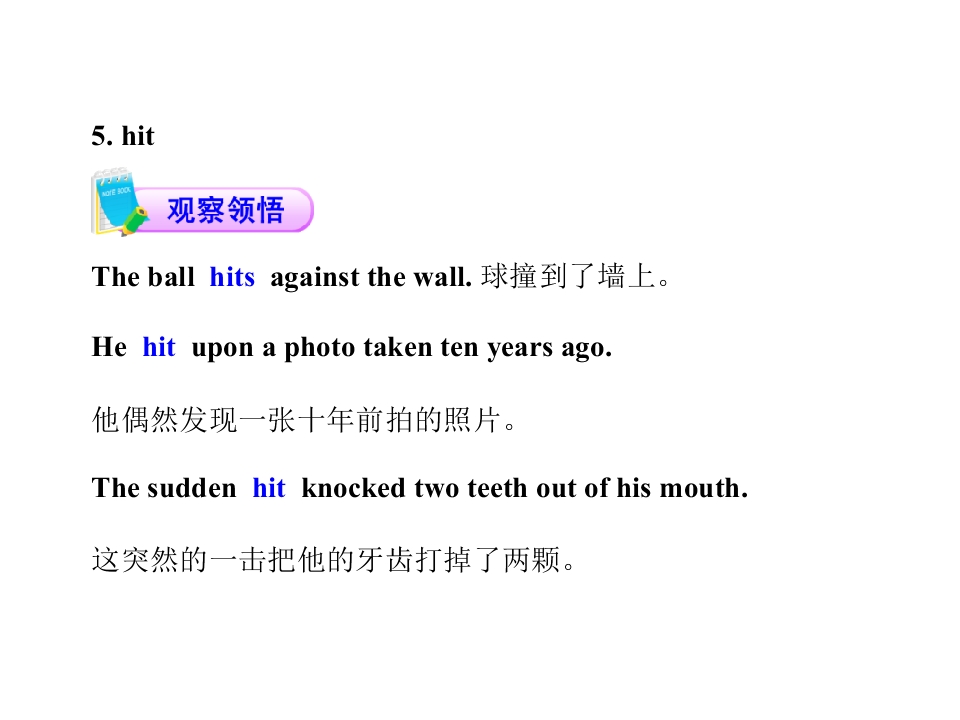 5. hit

NOTE BOOK

观察领悟

The ball hits against the wall. 球撞到了墙上。

He hit upon a photo taken ten years ago.

他偶然发现一张十年前拍的照片。

The sudden hit knocked two teeth out of his mouth.

这突然的一击把他的牙齿打掉了两颗。